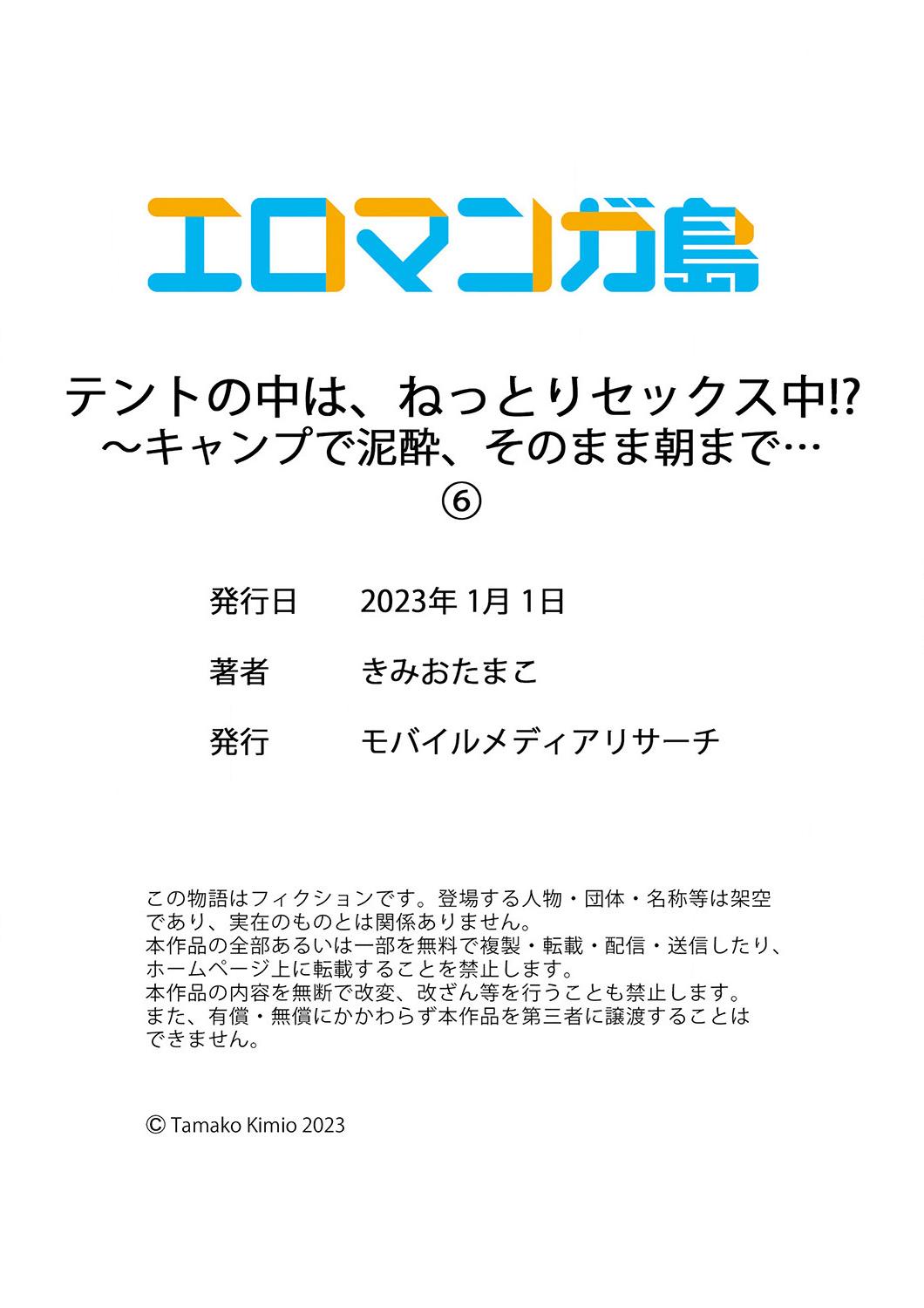 エロマンガ島

テントの中は、ねっとりセックス中!?
～キャンプで泥酔、そのまま朝まで…
⑥

発行日　2023年 1月 1日

著者　きみおたまこ

発行　モバイルメディアリサーチ

この物語はフィクションです。登場する人物・団体・名称等は架空であり、実在のものとは関係ありません。
本作品の全部あるいは一部を無料で複製・転載・配信・送信したり、ホームページ上に転載することを禁止します。
本作品の内容を無断で改変、改ざん等を行うことも禁止します。
また、有償・無償にかかわらず本作品を第三者に譲渡することはできません。

© Tamako Kimio 2023